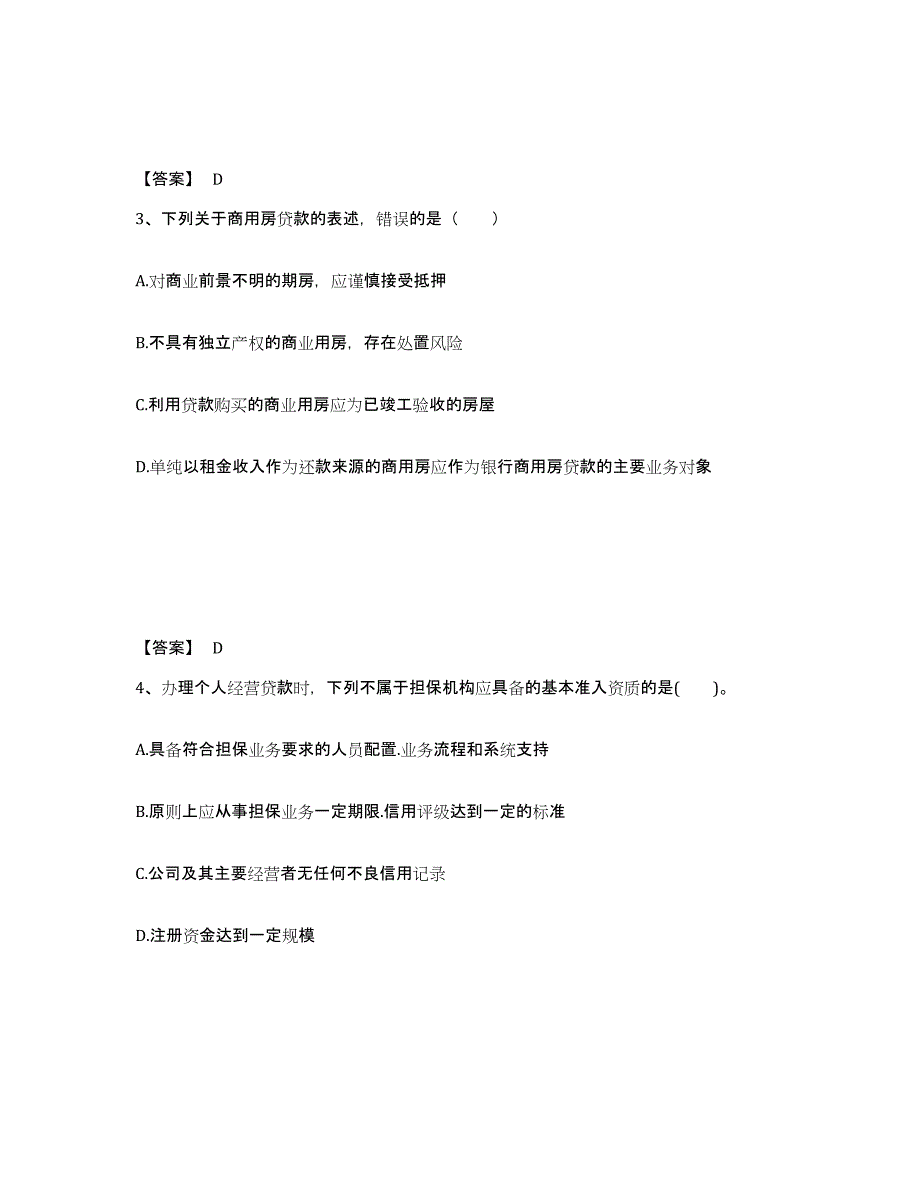 【答案】 D

3、下列关于商用房贷款的表述，错误的是（　　）

A.对商业前景不明的期房，应谨慎接受抵押

B.不具有独立产权的商业用房，存在处置风险

C.利用贷款购买的商业用房应为已竣工验收的房屋

D.单纯以租金收入作为还款来源的商用房应作为银行商用房贷款的主要业务对象

【答案】 D

4、办理个人经营贷款时，下列不属于担保机构应具备的基本准入资质的是(　　)。

A.具备符合担保业务要求的人员配置.业务流程和系统支持

B.原则上应从事担保业务一定期限.信用评级达到一定的标准

C.公司及其主要经营者无任何不良信用记录

D.注册资金达到一定规模